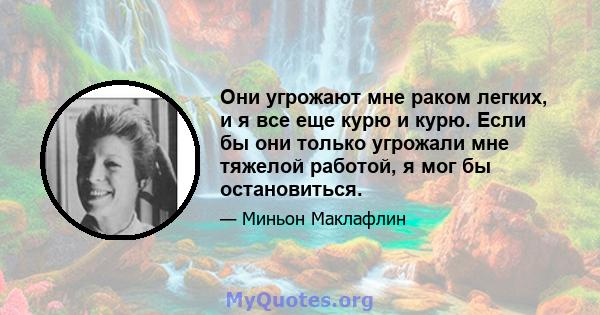 Они угрожают мне раком легких, и я все еще курю и курю. Если бы они только угрожали мне тяжелой работой, я мог бы остановиться.

— Миньон Маклафлин

MyQuotes.org